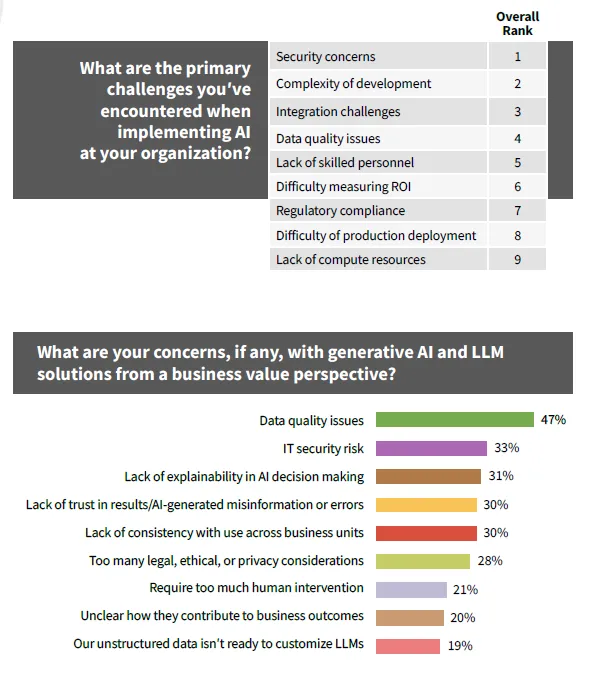 What are the primary challenges you've encountered when implementing AI at your organization?

| | Overall Rank |
|---|---|
| Security concerns | 1 |
| Complexity of development | 2 |
| Integration challenges | 3 |
| Data quality issues | 4 |
| Lack of skilled personnel | 5 |
| Difficulty measuring ROI | 6 |
| Regulatory compliance | 7 |
| Difficulty of production deployment | 8 |
| Lack of compute resources | 9 |

What are your concerns, if any, with generative AI and LLM solutions from a business value perspective?

Data quality issues 47%
IT security risk 33%
Lack of explainability in AI decision making 31%
Lack of trust in results/AI-generated misinformation or errors 30%
Lack of consistency with use across business units 30%
Too many legal, ethical, or privacy considerations 28%
Require too much human intervention 21%
Unclear how they contribute to business outcomes 20%
Our unstructured data isn't ready to customize LLMs 19%